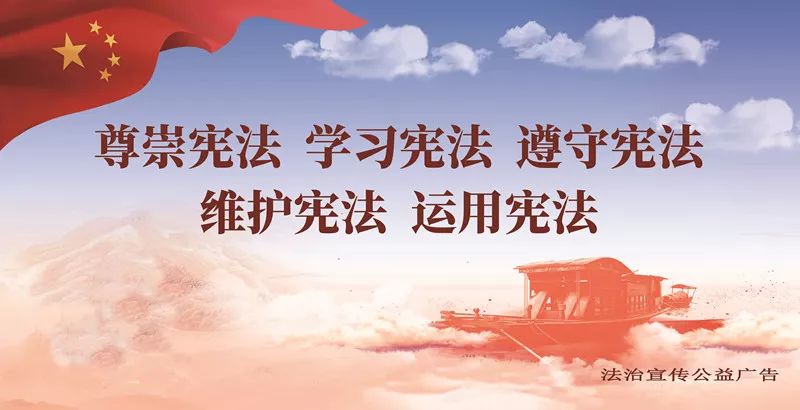 尊崇宪法 学习宪法 遵守宪法
维护宪法 运用宪法

法治宣传公益广告